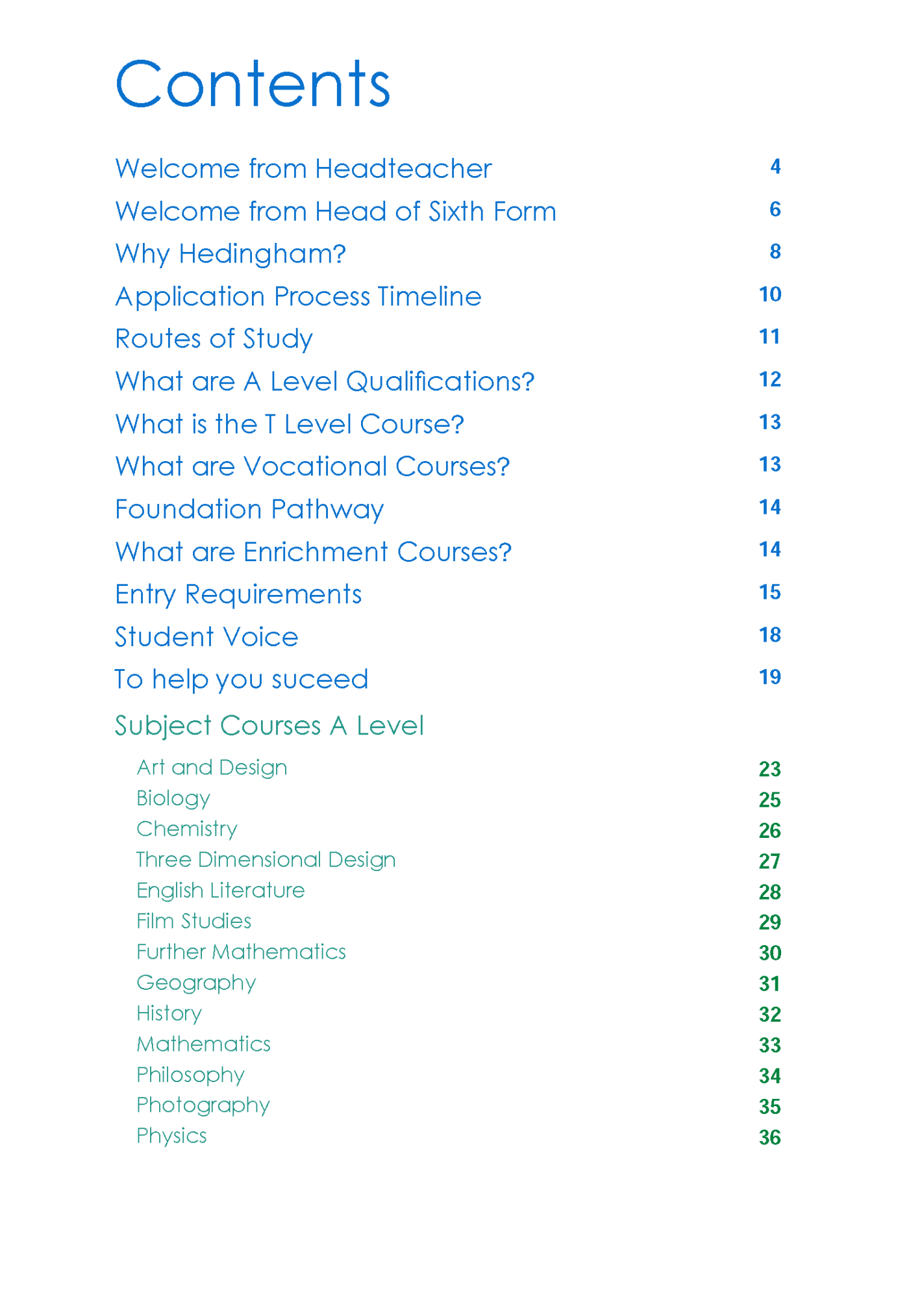 Contents

Welcome from Headteacher 4
Welcome from Head of Sixth Form 6
Why Hedingham? 8
Application Process Timeline 10
Routes of Study 11
What are A Level Qualifications? 12
What is the T Level Course? 13
What are Vocational Courses? 13
Foundation Pathway 14
What are Enrichment Courses? 14
Entry Requirements 15
Student Voice 18
To help you suceed 19

Subject Courses A Level

Art and Design 23
Biology 25
Chemistry 26
Three Dimensional Design 27
English Literature 28
Film Studies 29
Further Mathematics 30
Geography 31
History 32
Mathematics 33
Philosophy 34
Photography 35
Physics 36